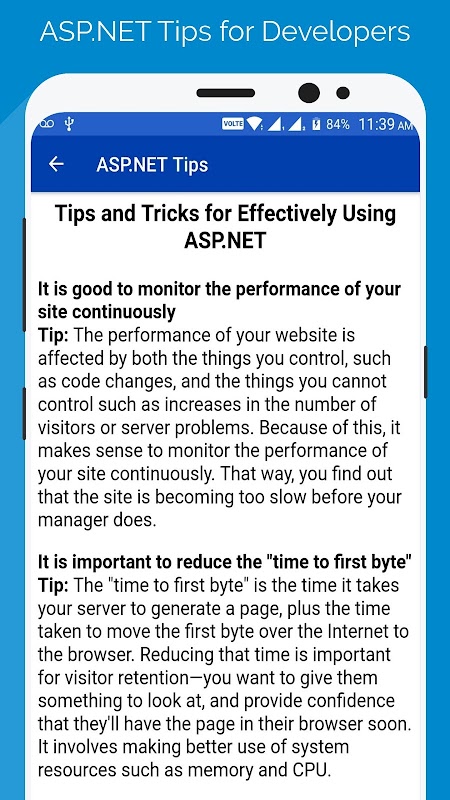 ASP.NET Tips for Developers

VOLTE 84% 11:39 AM

ASP.NET Tips

Tips and Tricks for Effectively Using ASP.NET

It is good to monitor the performance of your site continuously
Tip: The performance of your website is affected by both the things you control, such as code changes, and the things you cannot control such as increases in the number of visitors or server problems. Because of this, it makes sense to monitor the performance of your site continuously. That way, you find out that the site is becoming too slow before your manager does.

It is important to reduce the "time to first byte"
Tip: The "time to first byte" is the time it takes your server to generate a page, plus the time taken to move the first byte over the Internet to the browser. Reducing that time is important for visitor retention—you want to give them something to look at, and provide confidence that they'll have the page in their browser soon. It involves making better use of system resources such as memory and CPU.